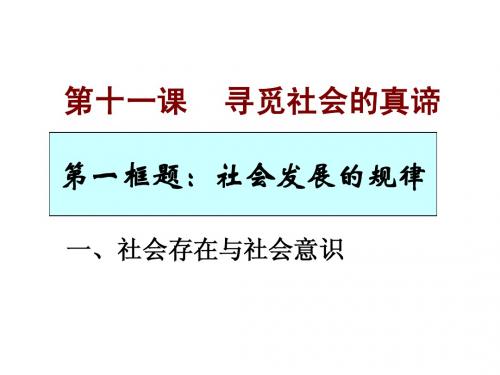 第十一课　寻觅社会的真谛

第一框题：社会发展的规律

一、社会存在与社会意识